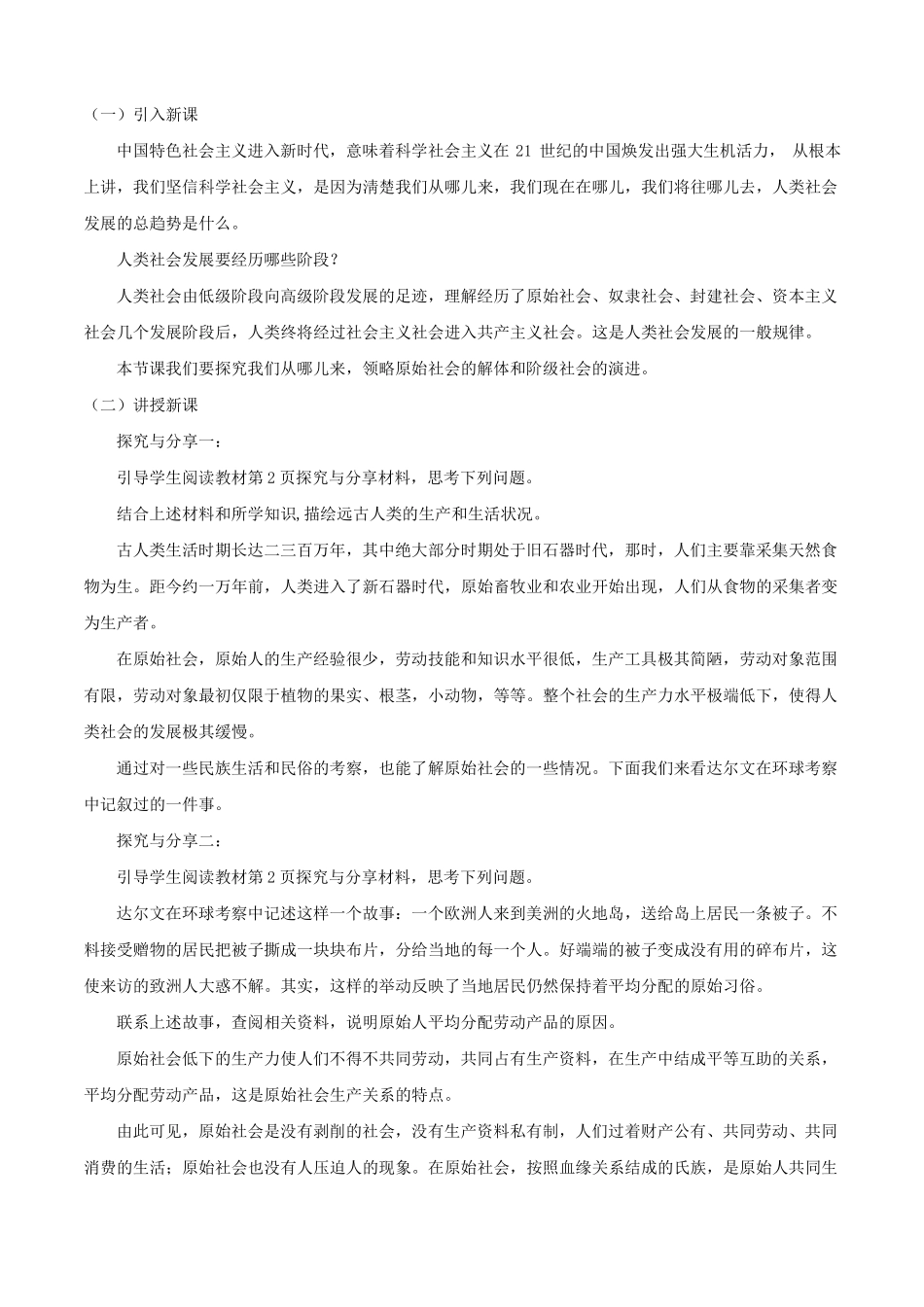 （一）引入新课

中国特色社会主义进入新时代，意味着科学社会主义在 21 世纪的中国焕发出强大生机活力， 从根本上讲，我们坚信科学社会主义，是因为清楚我们从哪儿来，我们现在在哪儿，我们将往哪儿去，人类社会发展的总趋势是什么。

人类社会发展要经历哪些阶段?

人类社会由低级阶段向高级阶段发展的足迹，理解经历了原始社会、奴隶社会、封建社会、资本主义社会几个发展阶段后，人类终将经过社会主义社会进入共产主义社会。这是人类社会发展的一般规律。

本节课我们要探究我们从哪儿来，领略原始社会的解体和阶级社会的演进。

（二）讲授新课

探究与分享一：

引导学生阅读教材第 2 页探究与分享材料，思考下列问题。

结合上述材料和所学知识,描绘远古人类的生产和生活状况。

古人类生活时期长达二三百万年，其中绝大部分时期处于旧石器时代，那时，人们主要靠采集天然食物为生。距今约一万年前，人类进入了新石器时代，原始畜牧业和农业开始出现，人们从食物的采集者变为生产者。

在原始社会，原始人的生产经验很少，劳动技能和知识水平很低，生产工具极其简陋，劳动对象范围有限，劳动对象最初仅限于植物的果实、根茎，小动物，等等。整个社会的生产力水平极端低下，使得人类社会的发展极其缓慢。

通过对一些民族生活和民俗的考察，也能了解原始社会的一些情况。下面我们来看达尔文在环球考察中记叙过的一件事。

探究与分享二：

引导学生阅读教材第 2 页探究与分享材料，思考下列问题。

达尔文在环球考察中记述这样一个故事：一个欧洲人来到美洲的火地岛，送给岛上居民一条被子。不料接受赠物的居民把被子撕成一块块布片，分给当地的每一个人。好端端的被子变成没有用的碎布片，这使来访的致洲人大惑不解。其实，这样的举动反映了当地居民仍然保持着平均分配的原始习俗。

联系上述故事，查阅相关资料，说明原始人平均分配劳动产品的原因。

原始社会低下的生产力使人们不得不共同劳动，共同占有生产资料，在生产中结成平等互助的关系，平均分配劳动产品，这是原始社会生产关系的特点。

由此可见，原始社会是没有剥削的社会，没有生产资料私有制，人们过着财产公有、共同劳动、共同消费的生活；原始社会也没有人压迫人的现象。在原始社会，按照血缘关系结成的氏族，是原始人共同生